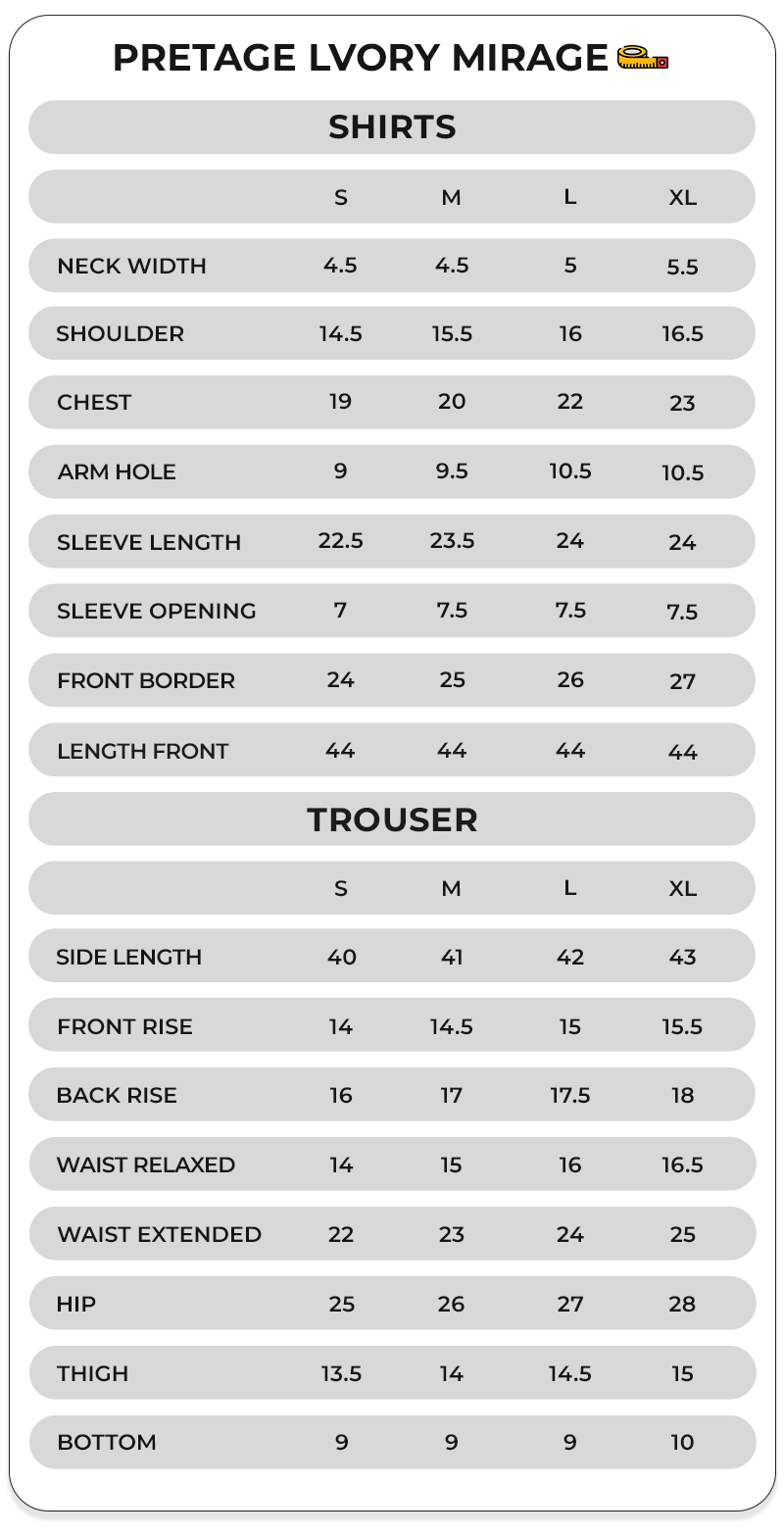 PRETAGE LVORY MIRAGE

SHIRTS

| | S | M | L | XL |
|---|---|---|---|---|
| NECK WIDTH | 4.5 | 4.5 | 5 | 5.5 |
| SHOULDER | 14.5 | 15.5 | 16 | 16.5 |
| CHEST | 19 | 20 | 22 | 23 |
| ARM HOLE | 9 | 9.5 | 10.5 | 10.5 |
| SLEEVE LENGTH | 22.5 | 23.5 | 24 | 24 |
| SLEEVE OPENING | 7 | 7.5 | 7.5 | 7.5 |
| FRONT BORDER | 24 | 25 | 26 | 27 |
| LENGTH FRONT | 44 | 44 | 44 | 44 |

TROUSER

| | S | M | L | XL |
|---|---|---|---|---|
| SIDE LENGTH | 40 | 41 | 42 | 43 |
| FRONT RISE | 14 | 14.5 | 15 | 15.5 |
| BACK RISE | 16 | 17 | 17.5 | 18 |
| WAIST RELAXED | 14 | 15 | 16 | 16.5 |
| WAIST EXTENDED | 22 | 23 | 24 | 25 |
| HIP | 25 | 26 | 27 | 28 |
| THIGH | 13.5 | 14 | 14.5 | 15 |
| BOTTOM | 9 | 9 | 9 | 10 |